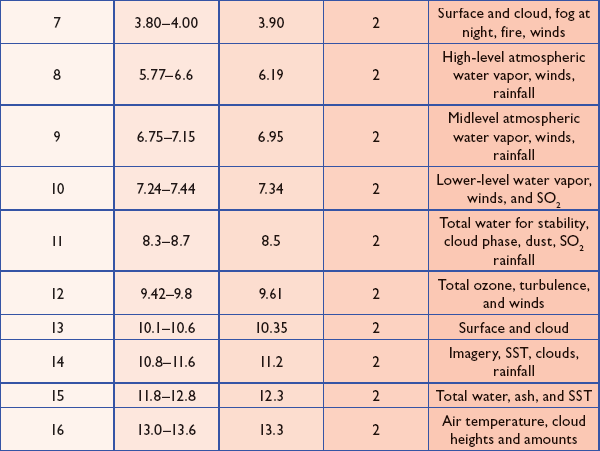 | 7 | 3.80–4.00 | 3.90 | 2 | Surface and cloud, fog at night, fire, winds |
|---|---|---|---|---|
| 8 | 5.77–6.6 | 6.19 | 2 | High-level atmospheric water vapor, winds, rainfall |
| 9 | 6.75–7.15 | 6.95 | 2 | Midlevel atmospheric water vapor, winds, rainfall |
| 10 | 7.24–7.44 | 7.34 | 2 | Lower-level water vapor, winds, and $SO_2$ |
| 11 | 8.3–8.7 | 8.5 | 2 | Total water for stability, cloud phase, dust, $SO_2$ rainfall |
| 12 | 9.42–9.8 | 9.61 | 2 | Total ozone, turbulence, and winds |
| 13 | 10.1–10.6 | 10.35 | 2 | Surface and cloud |
| 14 | 10.8–11.6 | 11.2 | 2 | Imagery, SST, clouds, rainfall |
| 15 | 11.8–12.8 | 12.3 | 2 | Total water, ash, and SST |
| 16 | 13.0–13.6 | 13.3 | 2 | Air temperature, cloud heights and amounts |